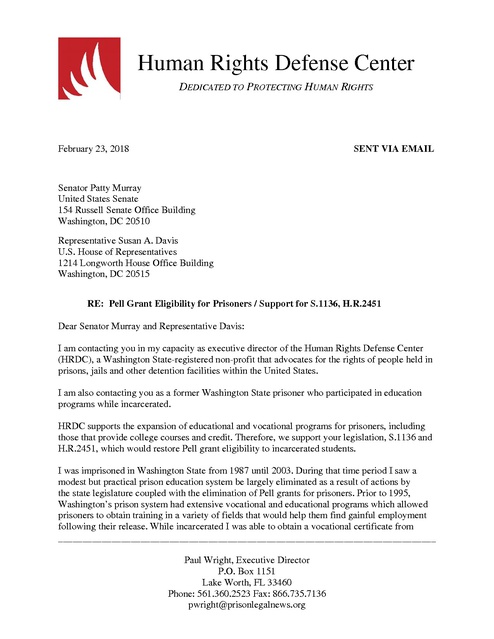 Human Rights Defense Center

DEDICATED TO PROTECTING HUMAN RIGHTS

February 23, 2018

SENT VIA EMAIL

Senator Patty Murray
United States Senate
154 Russell Senate Office Building
Washington, DC 20510

Representative Susan A. Davis
U.S. House of Representatives
1214 Longworth House Office Building
Washington, DC 20515

RE: Pell Grant Eligibility for Prisoners / Support for S.1136, H.R.2451

Dear Senator Murray and Representative Davis:

I am contacting you in my capacity as executive director of the Human Rights Defense Center (HRDC), a Washington State-registered non-profit that advocates for the rights of people held in prisons, jails and other detention facilities within the United States.

I am also contacting you as a former Washington State prisoner who participated in education programs while incarcerated.

HRDC supports the expansion of educational and vocational programs for prisoners, including those that provide college courses and credit. Therefore, we support your legislation, S.1136 and H.R.2451, which would restore Pell grant eligibility to incarcerated students.

I was imprisoned in Washington State from 1987 until 2003. During that time period I saw a modest but practical prison education system be largely eliminated as a result of actions by the state legislature coupled with the elimination of Pell grants for prisoners. Prior to 1995, Washington's prison system had extensive vocational and educational programs which allowed prisoners to obtain training in a variety of fields that would help them find gainful employment following their release. While incarcerated I was able to obtain a vocational certificate from

Paul Wright, Executive Director
P.O. Box 1151
Lake Worth, FL 33460
Phone: 561.360.2523 Fax: 866.735.7136
pwright@prisonlegalnews.org